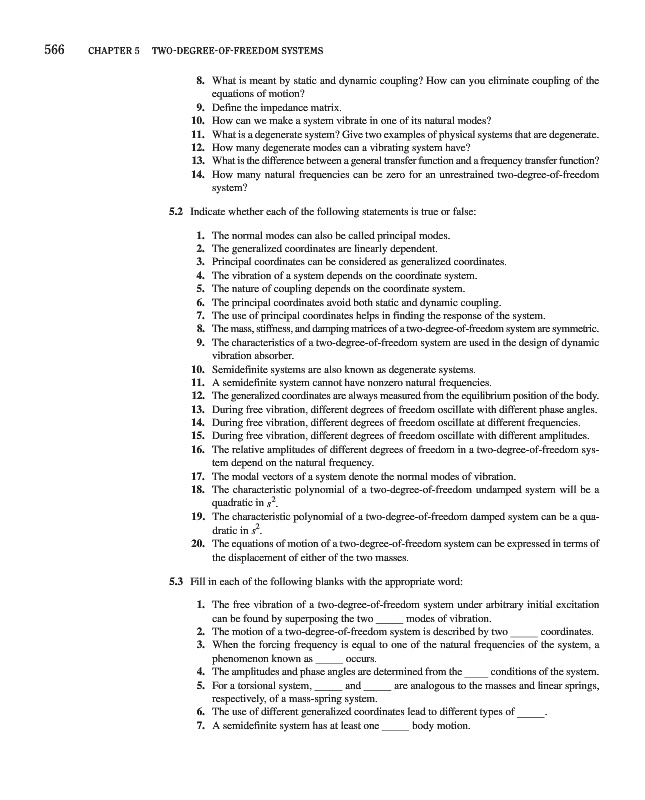 566 CHAPTER 5 TWO-DEGREE-OF-FREEDOM SYSTEMS

8. What is meant by static and dynamic coupling? How can you eliminate coupling of the equations of motion?
9. Define the impedance matrix.
10. How can we make a system vibrate in one of its natural modes?
11. What is a degenerate system? Give two examples of physical systems that are degenerate.
12. How many degenerate modes can a vibrating system have?
13. What is the difference between a general transfer function and a frequency transfer function?
14. How many natural frequencies can be zero for an unrestrained two-degree-of-freedom system?

5.2 Indicate whether each of the following statements is true or false:

1. The normal modes can also be called principal modes.
2. The generalized coordinates are linearly dependent.
3. Principal coordinates can be considered as generalized coordinates.
4. The vibration of a system depends on the coordinate system.
5. The nature of coupling depends on the coordinate system.
6. The principal coordinates avoid both static and dynamic coupling.
7. The use of principal coordinates helps in finding the response of the system.
8. The mass, stiffness, and damping matrices of a two-degree-of-freedom system are symmetric.
9. The characteristics of a two-degree-of-freedom system are used in the design of dynamic vibration absorber.
10. Semidefinite systems are also known as degenerate systems.
11. A semidefinite system cannot have nonzero natural frequencies.
12. The generalized coordinates are always measured from the equilibrium position of the body.
13. During free vibration, different degrees of freedom oscillate with different phase angles.
14. During free vibration, different degrees of freedom oscillate at different frequencies.
15. During free vibration, different degrees of freedom oscillate with different amplitudes.
16. The relative amplitudes of different degrees of freedom in a two-degree-of-freedom system depend on the natural frequency.
17. The modal vectors of a system denote the normal modes of vibration.
18. The characteristic polynomial of a two-degree-of-freedom undamped system will be a quadratic in $s^2$.
19. The characteristic polynomial of a two-degree-of-freedom damped system can be a quadratic in $s^2$.
20. The equations of motion of a two-degree-of-freedom system can be expressed in terms of the displacement of either of the two masses.

5.3 Fill in each of the following blanks with the appropriate word:

1. The free vibration of a two-degree-of-freedom system under arbitrary initial excitation can be found by superposing the two _____ modes of vibration.
2. The motion of a two-degree-of-freedom system is described by two _____ coordinates.
3. When the forcing frequency is equal to one of the natural frequencies of the system, a phenomenon known as _____ occurs.
4. The amplitudes and phase angles are determined from the ____ conditions of the system.
5. For a torsional system, _____ and _____ are analogous to the masses and linear springs, respectively, of a mass-spring system.
6. The use of different generalized coordinates lead to different types of _____.
7. A semidefinite system has at least one _____ body motion.